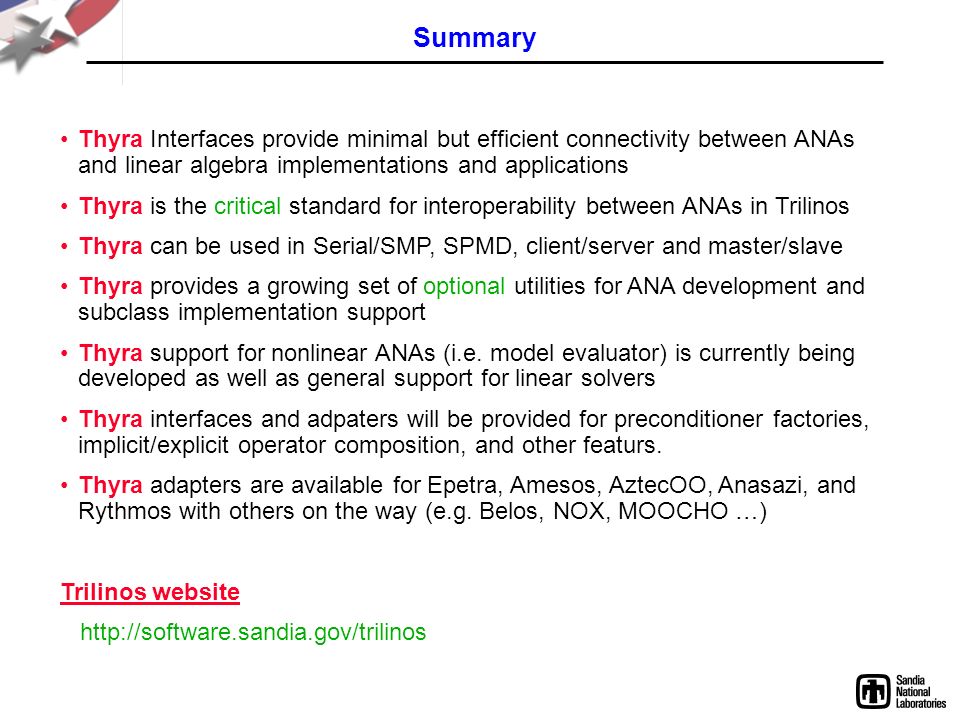 Summary

• Thyra Interfaces provide minimal but efficient connectivity between ANAs and linear algebra implementations and applications

• Thyra is the critical standard for interoperability between ANAs in Trilinos

• Thyra can be used in Serial/SMP, SPMD, client/server and master/slave

• Thyra provides a growing set of optional utilities for ANA development and subclass implementation support

• Thyra support for nonlinear ANAs (i.e. model evaluator) is currently being developed as well as general support for linear solvers

• Thyra interfaces and adpaters will be provided for preconditioner factories, implicit/explicit operator composition, and other featurs.

• Thyra adapters are available for Epetra, Amesos, AztecOO, Anasazi, and Rythmos with others on the way (e.g. Belos, NOX, MOOCHO …)

Trilinos website

http://software.sandia.gov/trilinos

Sandia National Laboratories